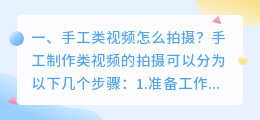 一、手工类视频怎么拍摄？手工制作类视频的拍摄可以分为以下几个步骤：1.准备工作...